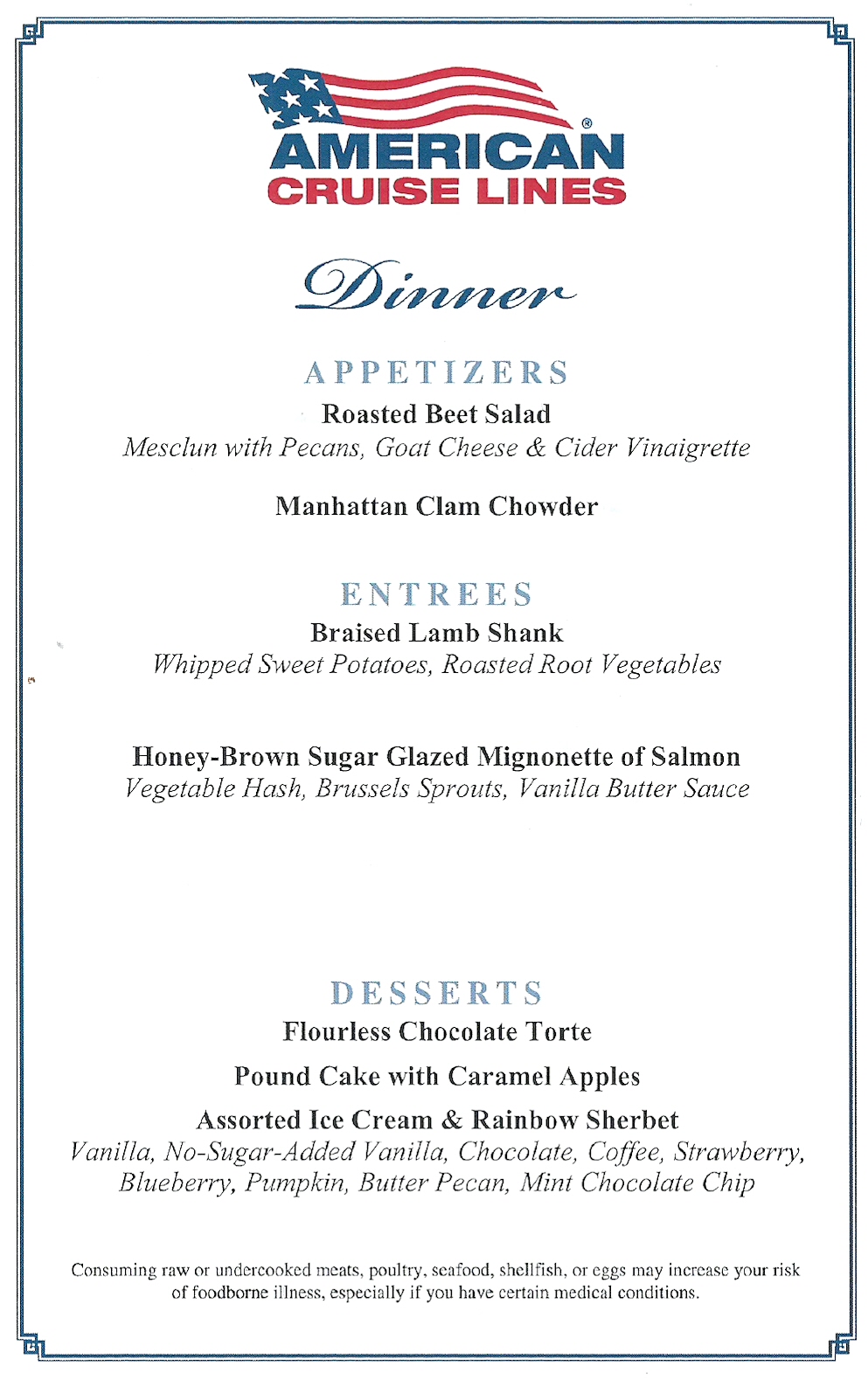 AMERICAN®
CRUISE LINES

Dinner

APPETIZERS
Roasted Beet Salad
Mesclun with Pecans, Goat Cheese & Cider Vinaigrette

Manhattan Clam Chowder

ENTREES
Braised Lamb Shank
Whipped Sweet Potatoes, Roasted Root Vegetables

Honey-Brown Sugar Glazed Mignonette of Salmon
Vegetable Hash, Brussels Sprouts, Vanilla Butter Sauce

DESSERTS
Flourless Chocolate Torte

Pound Cake with Caramel Apples

Assorted Ice Cream & Rainbow Sherbet
Vanilla, No-Sugar-Added Vanilla, Chocolate, Coffee, Strawberry, Blueberry, Pumpkin, Butter Pecan, Mint Chocolate Chip

Consuming raw or undercooked meats, poultry, seafood, shellfish, or eggs may increase your risk of foodborne illness, especially if you have certain medical conditions.